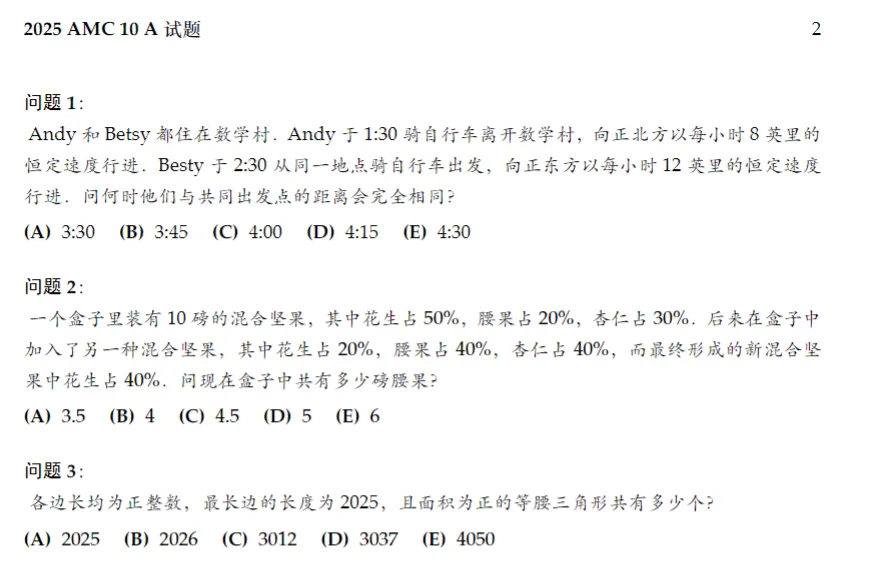 2025 AMC 10 A 试题 2

问题 1:

Andy 和 Betsy 都住在数学村. Andy 于 1:30 骑自行车离开数学村，向正北方以每小时 8 英里的恒定速度行进. Besty 于 2:30 从同一地点骑自行车出发，向正东方以每小时 12 英里的恒定速度行进. 问何时他们与共同出发点的距离会完全相同?

(A) 3:30 (B) 3:45 (C) 4:00 (D) 4:15 (E) 4:30

问题 2:

一个盒子里装有 10 磅的混合坚果，其中花生占 50%，腰果占 20%，杏仁占 30%. 后来在盒子中加入了另一种混合坚果，其中花生占 20%，腰果占 40%，杏仁占 40%，而最终形成的新混合坚果中花生占 40%. 问现在盒子中共有多少磅腰果?

(A) 3.5 (B) 4 (C) 4.5 (D) 5 (E) 6

问题 3:

各边长均为正整数，最长边的长度为 2025，且面积为正的等腰三角形共有多少个?

(A) 2025 (B) 2026 (C) 3012 (D) 3037 (E) 4050